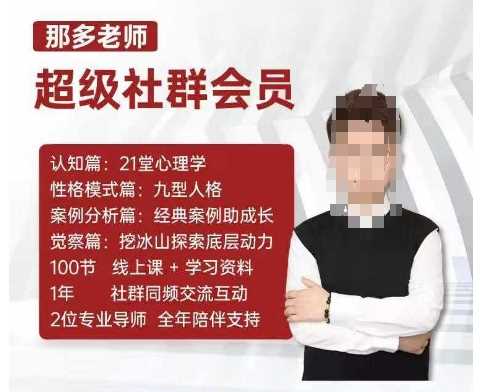 那多老师

超级社群会员

认知篇：21堂心理学
性格模式篇：九型人格
案例分析篇：经典案例助成长
觉察篇：挖冰山探索底层动力
100节 线上课 + 学习资料
1年 社群同频交流互动
2位专业导师 全年陪伴支持